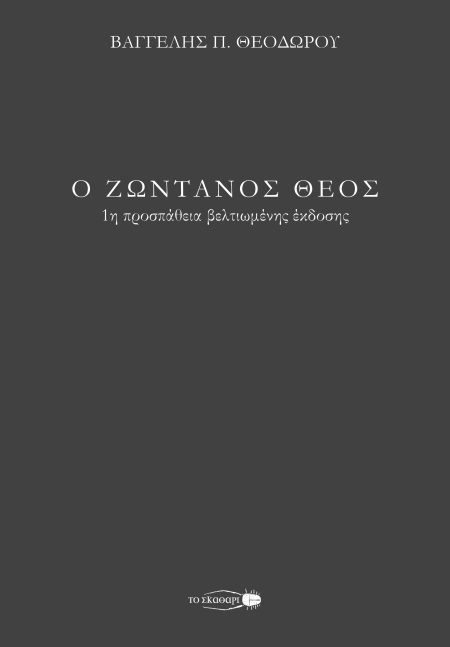 ΒΑΓΓΕΛΗΣ Π. ΘΕΟΔΩΡΟΥ

Ο ΖΩΝΤΑΝΟΣ ΘΕΟΣ
1η προσπάθεια βελτιωμένης έκδοσης

ΤΟ ΣΚΑΘΑΡΙ